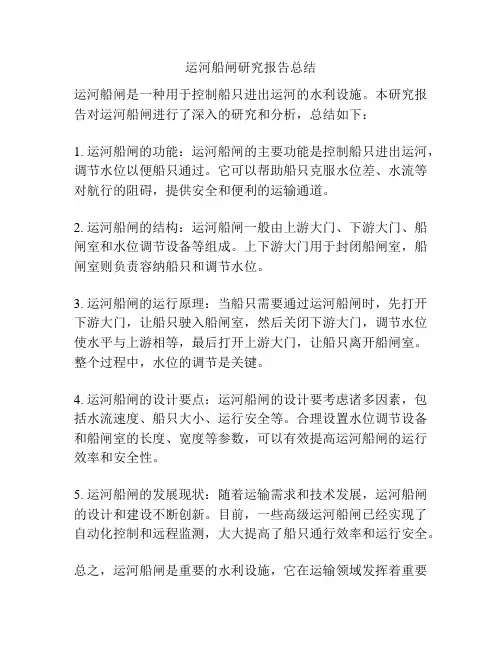 运河船闸研究报告总结

运河船闸是一种用于控制船只进出运河的水利设施。本研究报告对运河船闸进行了深入的研究和分析，总结如下：

1. 运河船闸的功能：运河船闸的主要功能是控制船只进出运河，调节水位以便船只通过。它可以帮助船只克服水位差、水流等对航行的阻碍，提供安全和便利的运输通道。

2. 运河船闸的结构：运河船闸一般由上游大门、下游大门、船闸室和水位调节设备等组成。上下游大门用于封闭船闸室，船闸室则负责容纳船只和调节水位。

3. 运河船闸的运行原理：当船只需要通过运河船闸时，先打开下游大门，让船只驶入船闸室，然后关闭下游大门，调节水位使水平与上游相等，最后打开上游大门，让船只离开船闸室。整个过程中，水位的调节是关键。

4. 运河船闸的设计要点：运河船闸的设计要考虑诸多因素，包括水流速度、船只大小、运行安全等。合理设置水位调节设备和船闸室的长度、宽度等参数，可以有效提高运河船闸的运行效率和安全性。

5. 运河船闸的发展现状：随着运输需求和技术发展，运河船闸的设计和建设不断创新。目前，一些高级运河船闸已经实现了自动化控制和远程监测，大大提高了船只通行效率和运行安全。

总之，运河船闸是重要的水利设施，它在运输领域发挥着重要